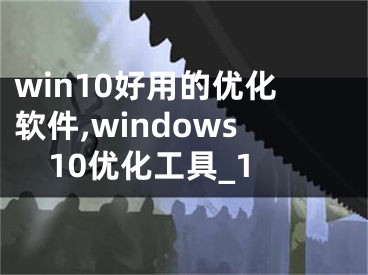 win10好用的优化软件,windows 10优化工具_1